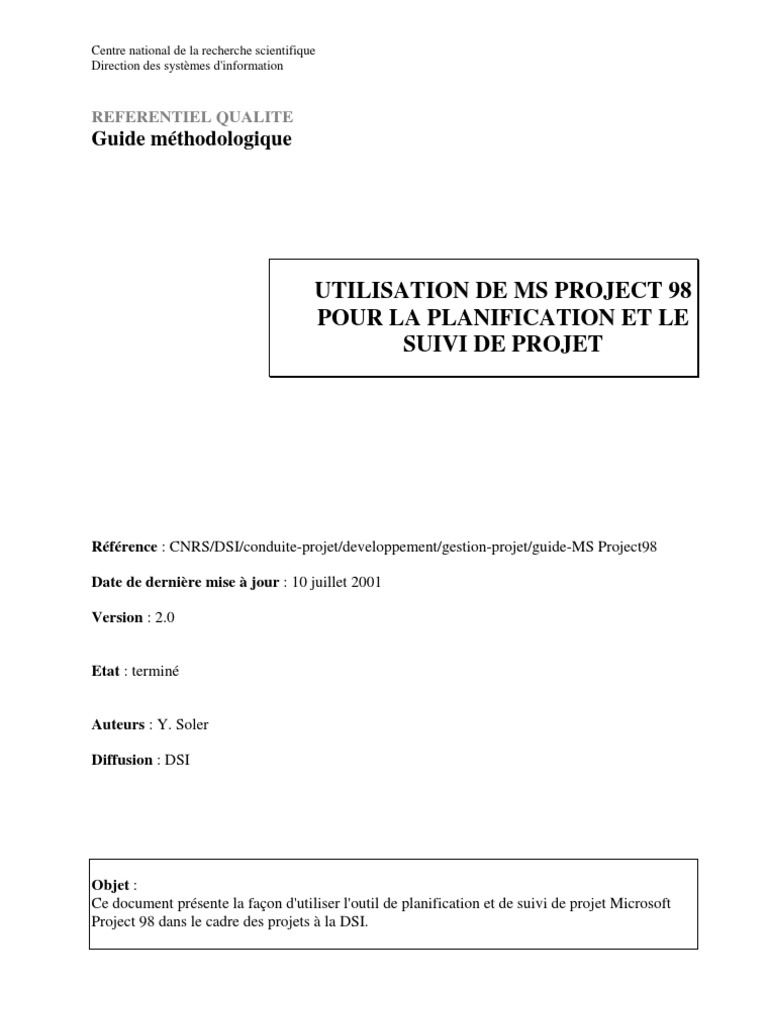 Centre national de la recherche scientifique
Direction des systèmes d'information

REFERENTIEL QUALITE
Guide méthodologique

UTILISATION DE MS PROJECT 98 POUR LA PLANIFICATION ET LE SUIVI DE PROJET

Référence : CNRS/DSI/conduite-projet/developpement/gestion-projet/guide-MS Project98

Date de dernière mise à jour : 10 juillet 2001

Version : 2.0

Etat : terminé

Auteurs : Y. Soler

Diffusion : DSI

Objet :
Ce document présente la façon d'utiliser l'outil de planification et de suivi de projet Microsoft Project 98 dans le cadre des projets à la DSI.